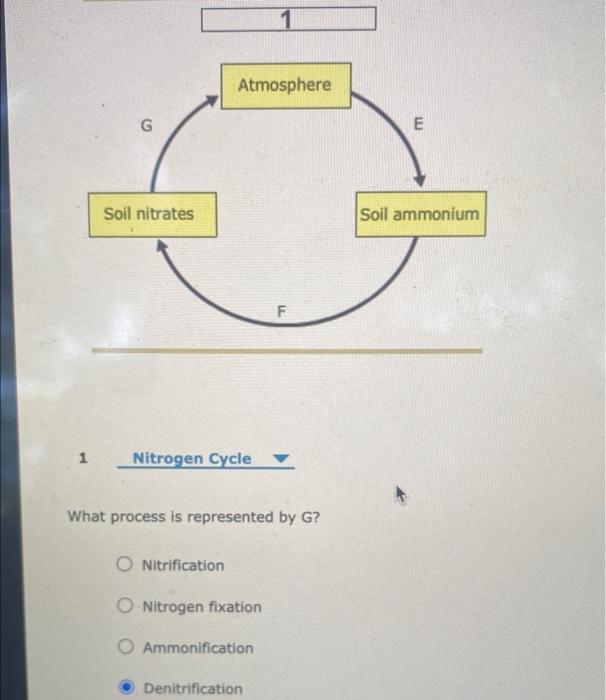 1

Atmosphere

G

E

Soil nitrates

Soil ammonium

F

1 Nitrogen Cycle

What process is represented by G?

Nitrification

Nitrogen fixation

Ammonification

Denitrification